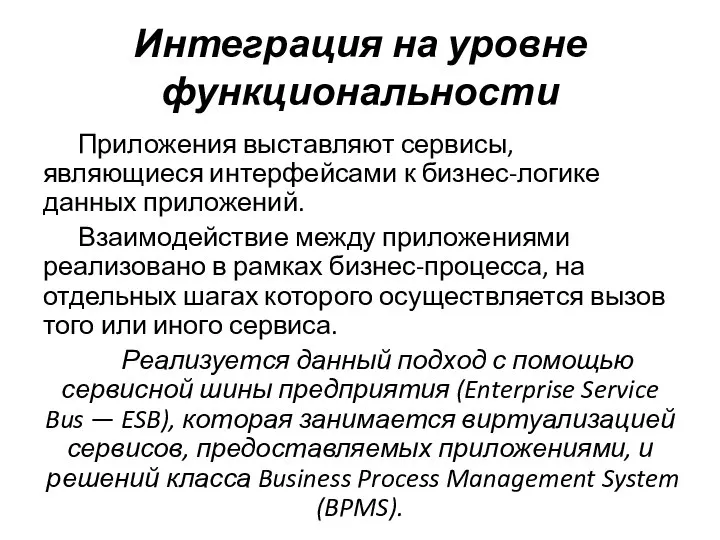 Интеграция на уровне функциональности

Приложения выставляют сервисы, являющиеся интерфейсами к бизнес-логике данных приложений.

Взаимодействие между приложениями реализовано в рамках бизнес-процесса, на отдельных шагах которого осуществляется вызов того или иного сервиса.

Реализуется данный подход с помощью сервисной шины предприятия (Enterprise Service Bus — ESB), которая занимается виртуализацией сервисов, предоставляемых приложениями, и решений класса Business Process Management System (BPMS).